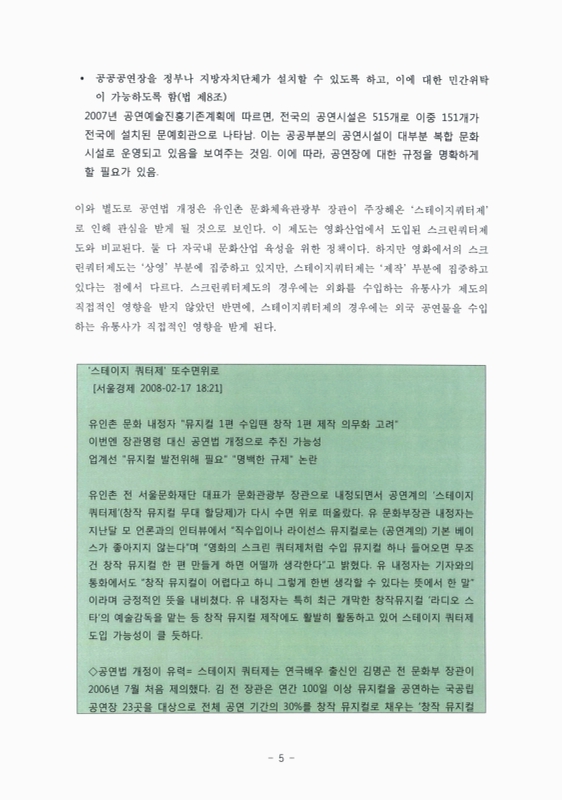 • 공공공연장을 정부나 지방자치단체가 설치할 수 있도록 하고, 이에 대한 민간위탁이 가능하도록 함(법 제8조)

2007년 공연예술진흥기존계획에 따르면, 전국의 공연시설은 515개로 이중 151개가 전국에 설치된 문예회관으로 나타남. 이는 공공부분의 공연시설이 대부분 복합 문화시설로 운영되고 있음을 보여주는 것임. 이에 따라, 공연장에 대한 규정을 명확하게 할 필요가 있음.

이와 별도로 공연법 개정은 유인촌 문화체육관광부 장관이 주장해온 '스테이지쿼터제'로 인해 관심을 받게 될 것으로 보인다. 이 제도는 영화산업에서 도입된 스크린쿼터제도와 비교된다. 둘 다 자국내 문화산업 육성을 위한 정책이다. 하지만 영화에서의 스크린쿼터제도는 '상영' 부분에 집중하고 있지만, 스테이지쿼터제는 '제작' 부분에 집중하고 있다는 점에서 다르다. 스크린쿼터제도의 경우에는 외화를 수입하는 유통사가 제도의 직접적인 영향을 받지 않았던 반면에, 스테이지쿼터제의 경우에는 외국 공연물을 수입하는 유통사가 직접적인 영향을 받게 된다.

'스테이지 쿼터제' 또수면위로
[서울경제 2008-02-17 18:21]

유인촌 문화 내정자 "뮤지컬 1편 수입땐 창작 1편 제작 의무화 고려"
이번엔 장관명령 대신 공연법 개정으로 추진 가능성
업계선 "뮤지컬 발전위해 필요" "명백한 규제" 논란

유인촌 전 서울문화재단 대표가 문화관광부 장관으로 내정되면서 공연계의 '스테이지 쿼터제'(창작 뮤지컬 무대 할당제)가 다시 수면 위로 떠올랐다. 유 문화부장관 내정자는 지난달 모 언론과의 인터뷰에서 "직수입이나 라이선스 뮤지컬로는 (공연계의) 기본 베이스가 좋아지지 않는다"며 "영화의 스크린 쿼터제처럼 수입 뮤지컬 하나 들어오면 무조건 창작 뮤지컬 한 편 만들게 하면 어떨까 생각한다"고 밝혔다. 유 내정자는 기자와의 통화에서도 "창작 뮤지컬이 어렵다고 하니 그렇게 한번 생각할 수 있다는 뜻에서 한 말"이라며 긍정적인 뜻을 내비쳤다. 유 내정자는 특히 최근 개막한 창작뮤지컬 '라디오 스타'의 예술감독을 맡는 등 창작 뮤지컬 제작에도 활발히 활동하고 있어 스테이지 쿼터제 도입 가능성이 클 듯하다.

◇공연법 개정이 유력= 스테이지 쿼터제는 연극배우 출신인 김명곤 전 문화부 장관이 2006년 7월 처음 제의했다. 김 전 장관은 연간 100일 이상 뮤지컬을 공연하는 국공립 공연장 23곳을 대상으로 전체 공연 기간의 30%를 창작 뮤지컬로 채우는 '창작 뮤지컬

- 5 -